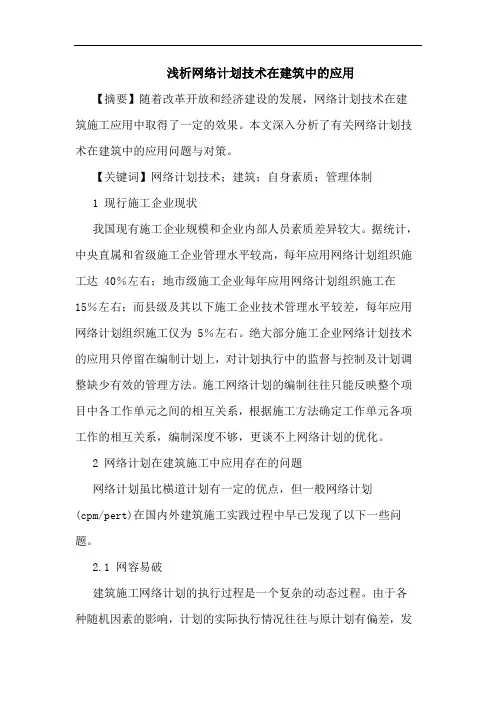 浅析网络计划技术在建筑中的应用

【摘要】随着改革开放和经济建设的发展，网络计划技术在建筑施工应用中取得了一定的效果。本文深入分析了有关网络计划技术在建筑中的应用问题与对策。

【关键词】网络计划技术；建筑；自身素质；管理体制

1 现行施工企业现状

我国现有施工企业规模和企业内部人员素质差异较大。据统计，中央直属和省级施工企业管理水平较高，每年应用网络计划组织施工达 40%左右；地市级施工企业每年应用网络计划组织施工在 15%左右；而县级及其以下施工企业技术管理水平较差，每年应用网络计划组织施工仅为 5%左右。绝大部分施工企业网络计划技术的应用只停留在编制计划上，对计划执行中的监督与控制及计划调整缺少有效的管理方法。施工网络计划的编制往往只能反映整个项目中各工作单元之间的相互关系，根据施工方法确定工作单元各项工作的相互关系，编制深度不够，更谈不上网络计划的优化。

2 网络计划在建筑施工中应用存在的问题

网络计划虽比横道计划有一定的优点，但一般网络计划(cpm/pert)在国内外建筑施工实践过程中早已发现了以下一些问题。

2.1 网容易破

建筑施工网络计划的执行过程是一个复杂的动态过程。由于各种随机因素的影响，计划的实际执行情况往往与原计划有偏差，发